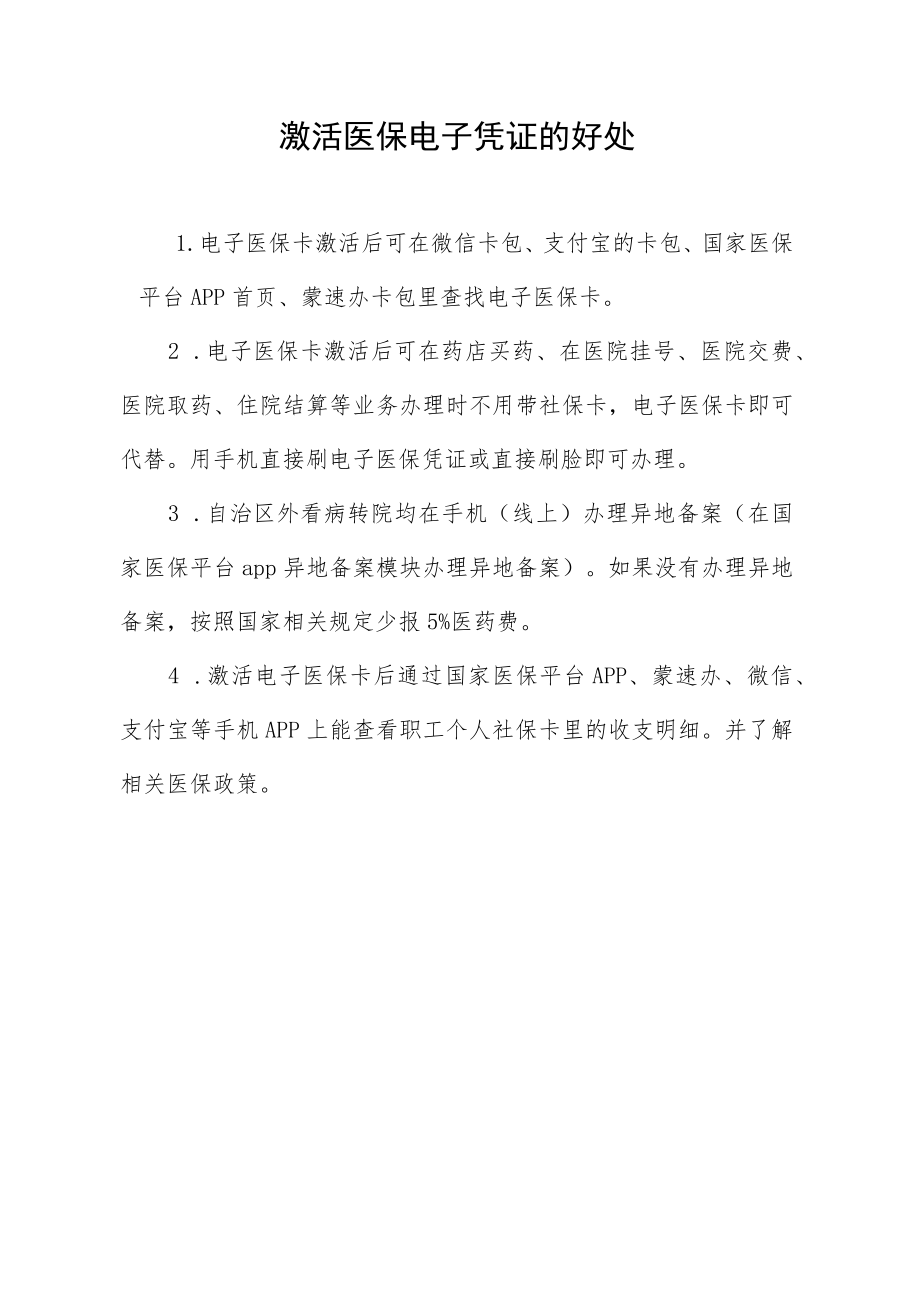 激活医保电子凭证的好处

1.电子医保卡激活后可在微信卡包、支付宝的卡包、国家医保平台APP首页、蒙速办卡包里查找电子医保卡。

2.电子医保卡激活后可在药店买药、在医院挂号、医院交费、医院取药、住院结算等业务办理时不用带社保卡，电子医保卡即可代替。用手机直接刷电子医保凭证或直接刷脸即可办理。

3.自治区外看病转院均在手机（线上）办理异地备案（在国家医保平台app异地备案模块办理异地备案）。如果没有办理异地备案，按照国家相关规定少报5%医药费。

4.激活电子医保卡后通过国家医保平台APP、蒙速办、微信、支付宝等手机APP上能查看职工个人社保卡里的收支明细。并了解相关医保政策。